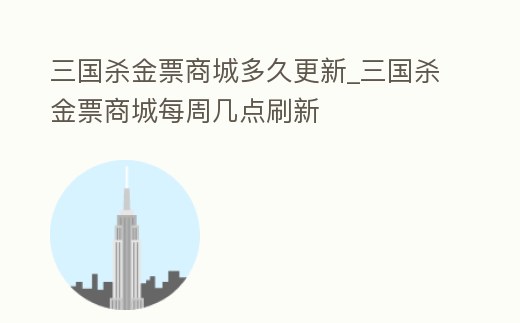 三国杀金票商城多久更新_三国杀金票商城每周几点刷新